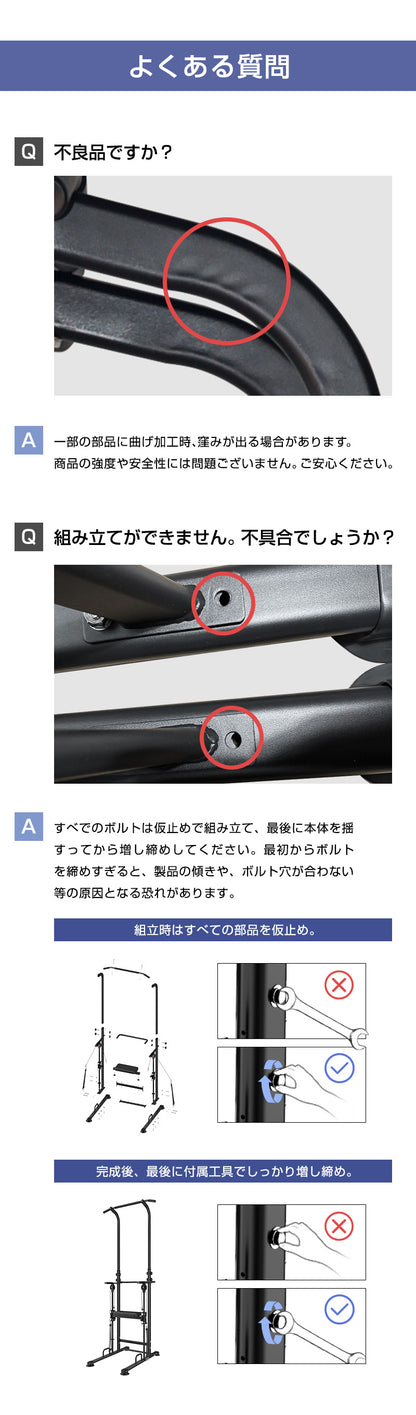 よくある質問

Q 不良品ですか？

A 一部の部品に曲げ加工時、窪みが出る場合があります。商品の強度や安全性には問題ございません。ご安心ください。

Q 組み立てができません。不具合でしょうか？

A すべてのボルトは仮止めで組み立て、最後に本体を揺すってから増し締めしてください。最初からボルトを締めすぎると、製品の傾きや、ボルト穴が合わない等の原因となる恐れがあります。

組立時はすべての部品を仮止め。

完成後、最後に付属工具でしっかり増し締め。